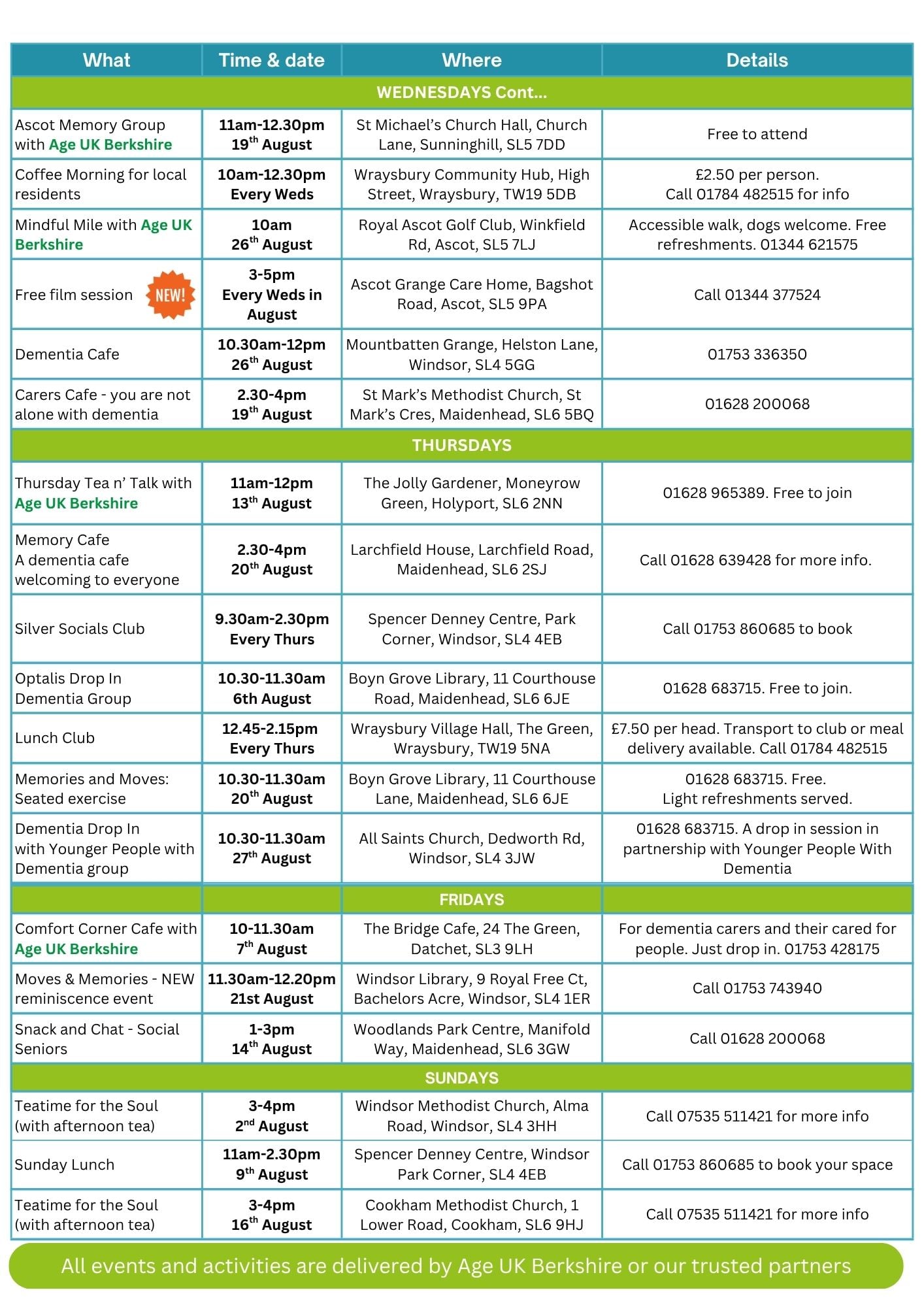 | What | Time & date | Where | Details |
|---|---|---|---|
| WEDNESDAYS Cont... | | | |
| Ascot Memory Group with Age UK Berkshire | 11am-12.30pm 19$^{th}$ August | St Michael's Church Hall, Church Lane, Sunninghill, SL5 7DD | Free to attend |
| Coffee Morning for local residents | 10am-12.30pm Every Weds | Wraysbury Community Hub, High Street, Wraysbury, TW19 5DB | £2.50 per person. Call 01784 482515 for info |
| Mindful Mile with Age UK Berkshire | 10am 26$^{th}$ August | Royal Ascot Golf Club, Winkfield Rd, Ascot, SL5 7LJ | Accessible walk, dogs welcome. Free refreshments. 01344 621575 |
| Free film session NEW! | 3-5pm Every Weds in August | Ascot Grange Care Home, Bagshot Road, Ascot, SL5 9PA | Call 01344 377524 |
| Dementia Cafe | 10.30am-12pm 26$^{th}$ August | Mountbatten Grange, Helston Lane, Windsor, SL4 5GG | 01753 336350 |
| Carers Cafe - you are not alone with dementia | 2.30-4pm 19$^{th}$ August | St Mark's Methodist Church, St Mark's Cres, Maidenhead, SL6 5BQ | 01628 200068 |
| THURSDAYS | | | |
| Thursday Tea n' Talk with Age UK Berkshire | 11am-12pm 13$^{th}$ August | The Jolly Gardener, Moneyrow Green, Holyport, SL6 2NN | 01628 965389. Free to join |
| Memory Cafe A dementia cafe welcoming to everyone | 2.30-4pm 20$^{th}$ August | Larchfield House, Larchfield Road, Maidenhead, SL6 2SJ | Call 01628 639428 for more info. |
| Silver Socials Club | 9.30am-2.30pm Every Thurs | Spencer Denney Centre, Park Corner, Windsor, SL4 4EB | Call 01753 860685 to book |
| Optalis Drop In Dementia Group | 10.30-11.30am 6th August | Boyn Grove Library, 11 Courthouse Road, Maidenhead, SL6 6JE | 01628 683715. Free to join. |
| Lunch Club | 12.45-2.15pm Every Thurs | Wraysbury Village Hall, The Green, Wraysbury, TW19 5NA | £7.50 per head. Transport to club or meal delivery available. Call 01784 482515 |
| Memories and Moves: Seated exercise | 10.30-11.30am 20$^{th}$ August | Boyn Grove Library, 11 Courthouse Lane, Maidenhead, SL6 6JE | 01628 683715. Free. Light refreshments served. |
| Dementia Drop In with Younger People with Dementia group | 10.30-11.30am 27$^{th}$ August | All Saints Church, Dedworth Rd, Windsor, SL4 3JW | 01628 683715. A drop in session in partnership with Younger People With Dementia |
| | | FRIDAYS | |
| Comfort Corner Cafe with Age UK Berkshire | 10-11.30am 7$^{th}$ August | The Bridge Cafe, 24 The Green, Datchet, SL3 9LH | For dementia carers and their cared for people. Just drop in. 01753 428175 |
| Moves & Memories - NEW reminiscence event | 11.30am-12.20pm 21st August | Windsor Library, 9 Royal Free Ct, Bachelors Acre, Windsor, SL4 1ER | Call 01753 743940 |
| Snack and Chat - Social Seniors | 1-3pm 14$^{th}$ August | Woodlands Park Centre, Manifold Way, Maidenhead, SL6 3GW | Call 01628 200068 |
| SUNDAYS | | | |
| Teatime for the Soul (with afternoon tea) | 3-4pm 2$^{nd}$ August | Windsor Methodist Church, Alma Road, Windsor, SL4 3HH | Call 07535 511421 for more info |
| Sunday Lunch | 11am-2.30pm 9$^{th}$ August | Spencer Denney Centre, Windsor Park Corner, SL4 4EB | Call 01753 860685 to book your space |
| Teatime for the Soul (with afternoon tea) | 3-4pm 16$^{th}$ August | Cookham Methodist Church, 1 Lower Road, Cookham, SL6 9HJ | Call 07535 511421 for more info |

All events and activities are delivered by Age UK Berkshire or our trusted partners